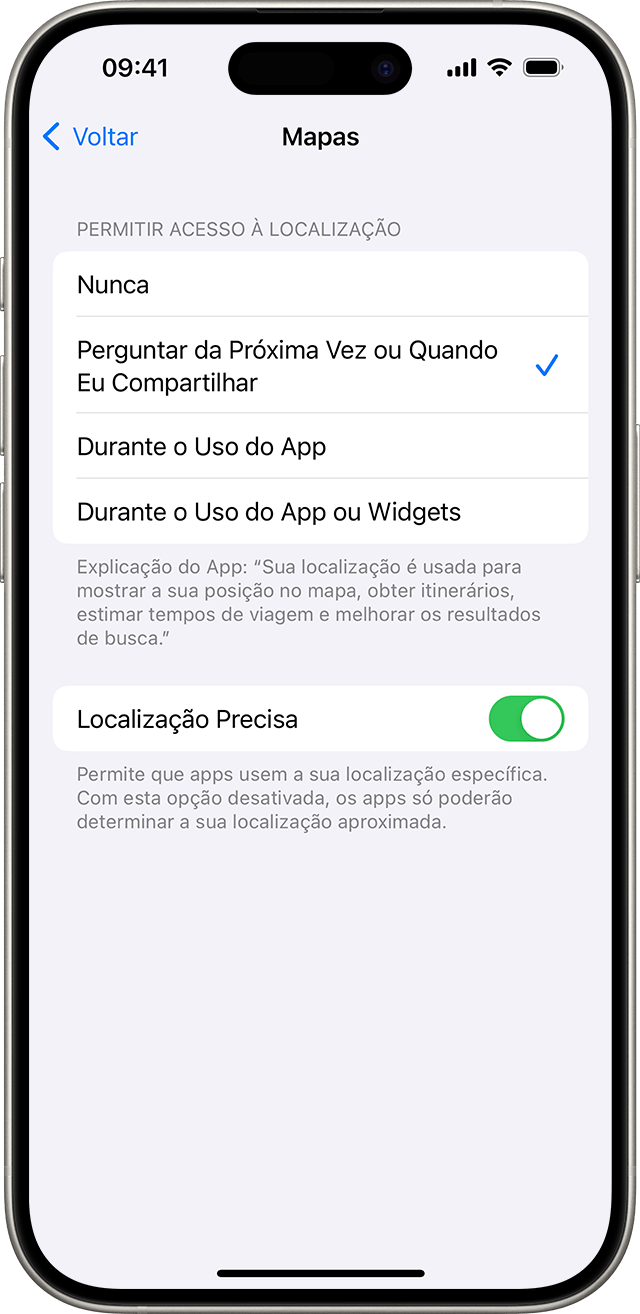 09:41

Voltar

Mapas

PERMITIR ACESSO À LOCALIZAÇÃO

Nunca

Perguntar da Próxima Vez ou Quando Eu Compartilhar

Durante o Uso do App

Durante o Uso do App ou Widgets

Explicação do App: “Sua localização é usada para mostrar a sua posição no mapa, obter itinerários, estimar tempos de viagem e melhorar os resultados de busca.”

Localização Precisa

Permite que apps usem a sua localização específica. Com esta opção desativada, os apps só poderão determinar a sua localização aproximada.